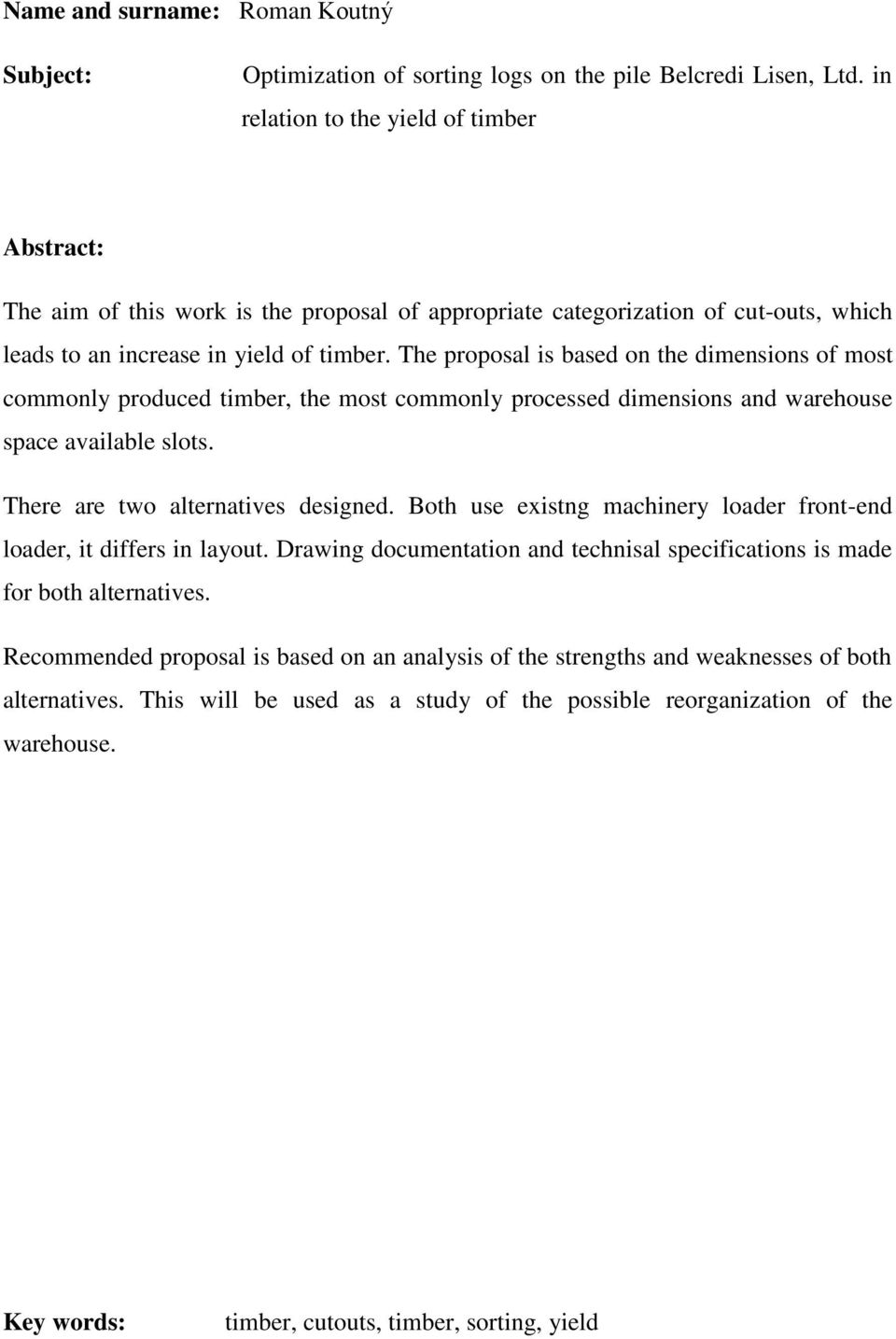 Name and surname: Roman Koutný

Subject: Optimization of sorting logs on the pile Belcredi Lisen, Ltd. in relation to the yield of timber

Abstract:

The aim of this work is the proposal of appropriate categorization of cut-outs, which leads to an increase in yield of timber. The proposal is based on the dimensions of most commonly produced timber, the most commonly processed dimensions and warehouse space available slots.

There are two alternatives designed. Both use existng machinery loader front-end loader, it differs in layout. Drawing documentation and technisal specifications is made for both alternatives.

Recommended proposal is based on an analysis of the strengths and weaknesses of both alternatives. This will be used as a study of the possible reorganization of the warehouse.

Key words: timber, cutouts, timber, sorting, yield